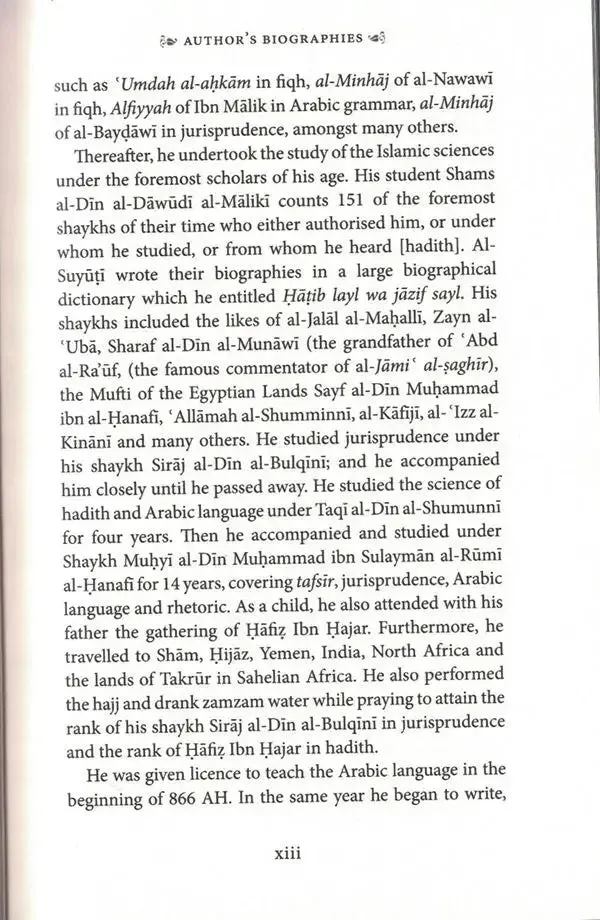 AUTHOR'S BIOGRAPHIES

such as 'Umdah al-aḥkām in fiqh, al-Minhāj of al-Nawawī in fiqh, Alfiyyah of Ibn Mālik in Arabic grammar, al-Minhāj of al-Bayḍāwī in jurisprudence, amongst many others.

Thereafter, he undertook the study of the Islamic sciences under the foremost scholars of his age. His student Shams al-Dīn al-Dāwūdī al-Mālikī counts 151 of the foremost shaykhs of their time who either authorised him, or under whom he studied, or from whom he heard [hadith]. Al-Suyūṭī wrote their biographies in a large biographical dictionary which he entitled Ḥāṭib layl wa jāzif sayl. His shaykhs included the likes of al-Jalāl al-Maḥallī, Zayn al-'Ubā, Sharaf al-Dīn al-Munāwī (the grandfather of 'Abd al-Ra'ūf, (the famous commentator of al-Jāmi' al-ṣaghīr), the Mufti of the Egyptian Lands Sayf al-Dīn Muḥammad ibn al-Ḥanafī, 'Allāmah al-Shumminnī, al-Kāfijī, al-'Izz al-Kinānī and many others. He studied jurisprudence under his shaykh Sirāj al-Dīn al-Bulqīnī; and he accompanied him closely until he passed away. He studied the science of hadith and Arabic language under Taqī al-Dīn al-Shumunnī for four years. Then he accompanied and studied under Shaykh Muḥyī al-Dīn Muḥammad ibn Sulaymān al-Rūmī al-Ḥanafī for 14 years, covering tafsīr, jurisprudence, Arabic language and rhetoric. As a child, he also attended with his father the gathering of Ḥāfiẓ Ibn Ḥajar. Furthermore, he travelled to Shām, Ḥijāz, Yemen, India, North Africa and the lands of Takrūr in Sahelian Africa. He also performed the hajj and drank zamzam water while praying to attain the rank of his shaykh Sirāj al-Dīn al-Bulqīnī in jurisprudence and the rank of Ḥāfiẓ Ibn Ḥajar in hadith.

He was given licence to teach the Arabic language in the beginning of 866 AH. In the same year he began to write,

xiii